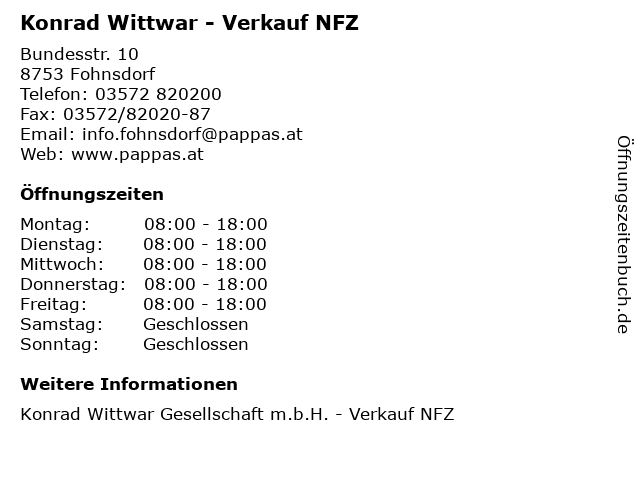 Konrad Wittwar - Verkauf NFZ

Bundesstr. 10
8753 Fohnsdorf
Telefon: 03572 820200
Fax: 03572/82020-87
Email: info.fohnsdorf@pappas.at
Web: www.pappas.at

Öffnungszeiten

Montag: 08:00 - 18:00
Dienstag: 08:00 - 18:00
Mittwoch: 08:00 - 18:00
Donnerstag: 08:00 - 18:00
Freitag: 08:00 - 18:00
Samstag: Geschlossen
Sonntag: Geschlossen

Weitere Informationen

Konrad Wittwar Gesellschaft m.b.H. - Verkauf NFZ

Öffnungszeitenbuch.de